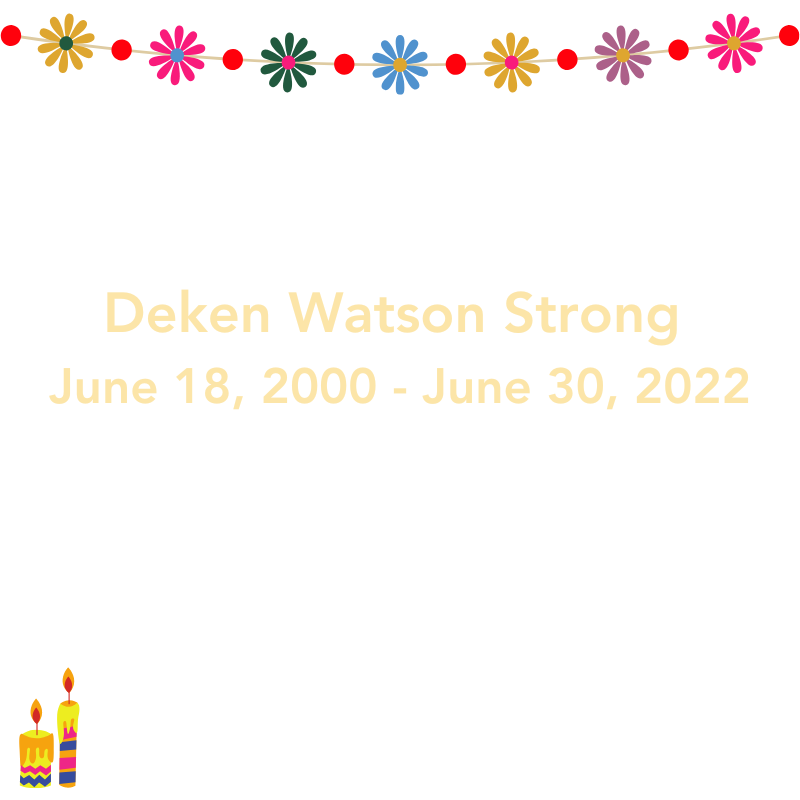 Deken Watson Strong
June 18, 2000 - June 30, 2022